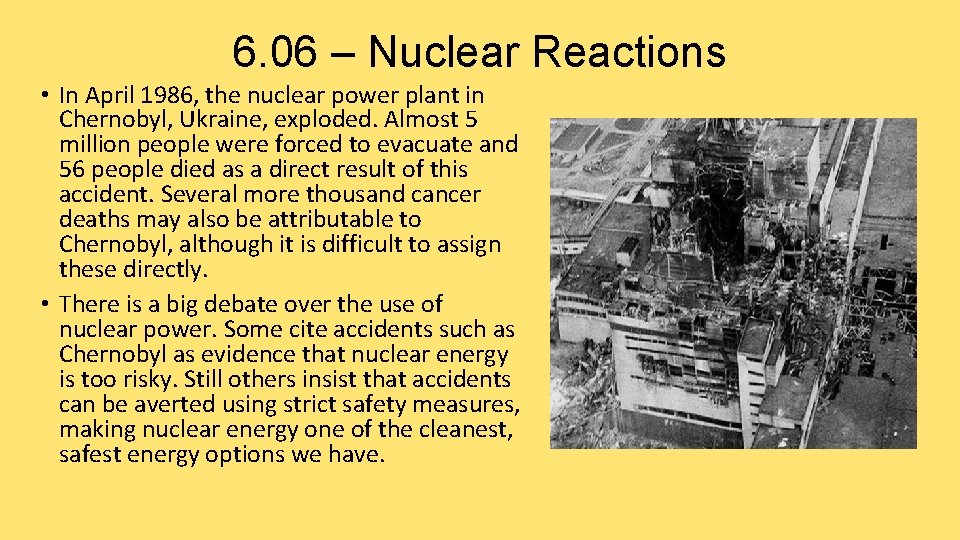 6.06 – Nuclear Reactions

• In April 1986, the nuclear power plant in Chernobyl, Ukraine, exploded. Almost 5 million people were forced to evacuate and 56 people died as a direct result of this accident. Several more thousand cancer deaths may also be attributable to Chernobyl, although it is difficult to assign these directly.

• There is a big debate over the use of nuclear power. Some cite accidents such as Chernobyl as evidence that nuclear energy is too risky. Still others insist that accidents can be averted using strict safety measures, making nuclear energy one of the cleanest, safest energy options we have.